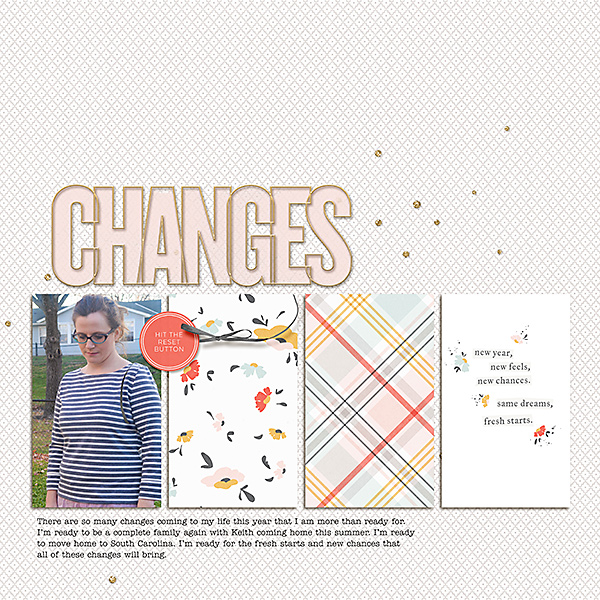 CHANGES

HIT THE RESET BUTTON

new year,
new feels,
new chances.
same dreams,
fresh starts.

There are so many changes coming to my life this year that I am more than ready for. I'm ready to be a complete family again with Keith coming home this summer. I'm ready to move home to South Carolina. I'm ready for the fresh starts and new chances that all of these changes will bring.